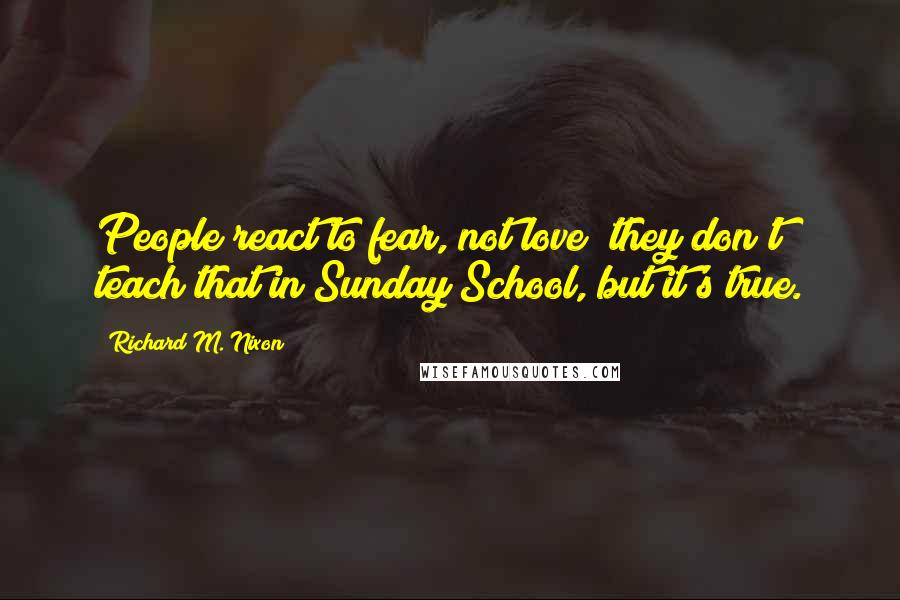 People react to fear, not love  they don't teach that in Sunday School, but it's true.

Richard M. Nixon

WISEFAMOUSQUOTES.COM